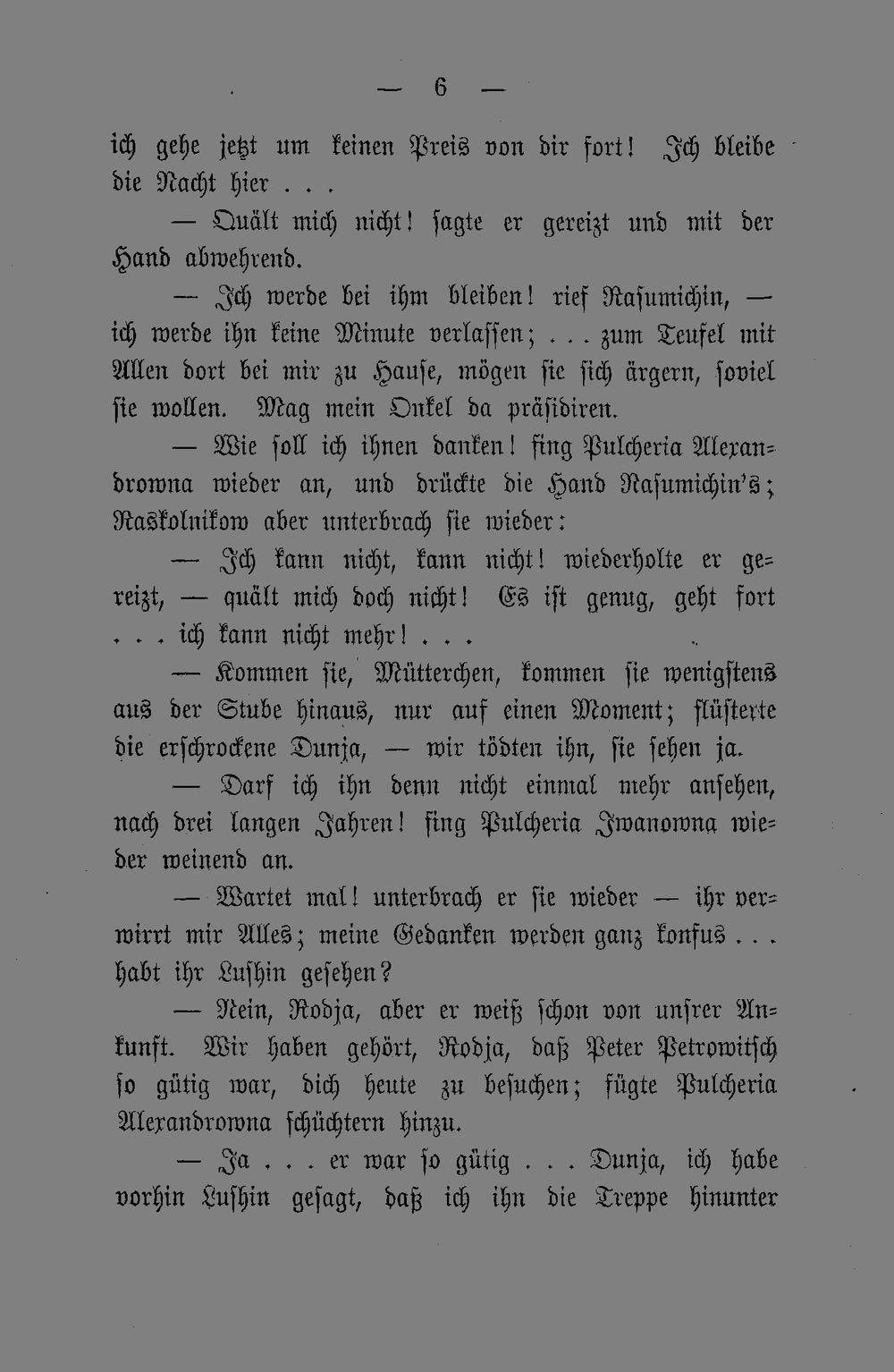 — 6 —

ich gehe jetzt um keinen Preis von dir fort! Ich bleibe die Nacht hier . . .

— Quält mich nicht! sagte er gereizt und mit der Hand abwehrend.

— Ich werde bei ihm bleiben! rief Rasumichin, — ich werde ihn keine Minute verlassen; . . . zum Teufel mit Allen dort bei mir zu Hause, mögen sie sich ärgern, soviel sie wollen. Mag mein Onkel da präsidiren.

— Wie soll ich ihnen danken! fing Pulcheria Alexandrowna wieder an, und drückte die Hand Rasumichin's; Raskolnikow aber unterbrach sie wieder:

— Ich kann nicht, kann nicht! wiederholte er gereizt, — quält mich doch nicht! Es ist genug, geht fort . . . ich kann nicht mehr! . . .

— Kommen sie, Mütterchen, kommen sie wenigstens aus der Stube hinaus, nur auf einen Moment; flüsterte die erschrockene Dunja, — wir tödten ihn, sie sehen ja.

— Darf ich ihn denn nicht einmal mehr ansehen, nach drei langen Jahren! fing Pulcheria Iwanowna wieder weinend an.

— Wartet mal! unterbrach er sie wieder — ihr verwirrt mir Alles; meine Gedanken werden ganz konfus . . . habt ihr Lushin gesehen?

— Nein, Rodja, aber er weiß schon von unsrer Ankunft. Wir haben gehört, Rodja, daß Peter Petrowitsch so gütig war, dich heute zu besuchen; fügte Pulcheria Alexandrowna schüchtern hinzu.

— Ja . . . er war so gütig . . . Dunja, ich habe vorhin Lushin gesagt, daß ich ihn die Treppe hinunter